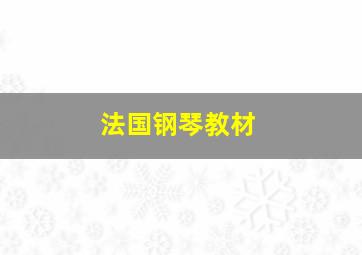 法国钢琴教材